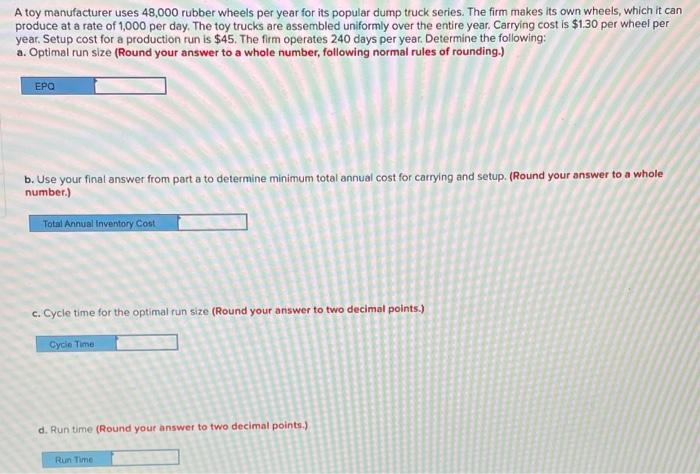 A toy manufacturer uses 48,000 rubber wheels per year for its popular dump truck series. The firm makes its own wheels, which it can produce at a rate of 1,000 per day. The toy trucks are assembled uniformly over the entire year. Carrying cost is $1.30 per wheel per year. Setup cost for a production run is $45. The firm operates 240 days per year. Determine the following:
a. Optimal run size (Round your answer to a whole number, following normal rules of rounding.)

EPQ

b. Use your final answer from part a to determine minimum total annual cost for carrying and setup. (Round your answer to a whole number.)

Total Annual Inventory Cost

c. Cycle time for the optimal run size (Round your answer to two decimal points.)

Cycle Time

d. Run time (Round your answer to two decimal points.)

Run Time